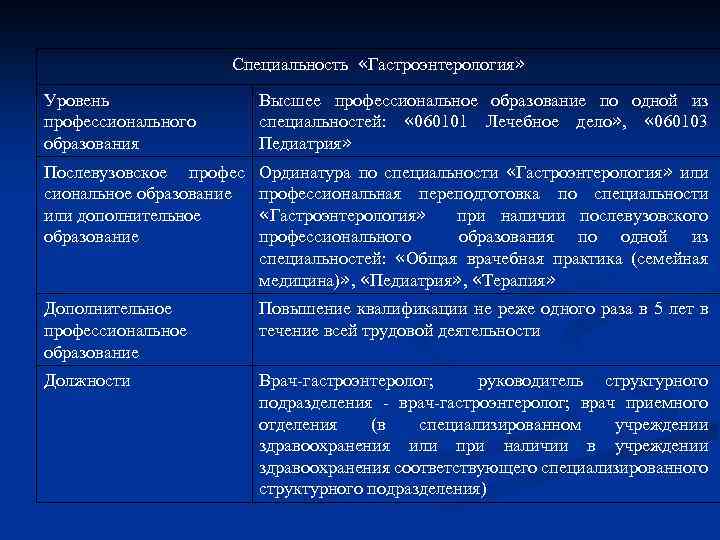 | Специальность «Гастроэнтерология» | |
|---|---|
| Уровень профессионального образования | Высшее профессиональное образование по одной из специальностей: «060101 Лечебное дело», «060103 Педиатрия» |
| Послевузовское профессиональное образование или дополнительное образование | Ординатура по специальности «Гастроэнтерология» или профессиональная переподготовка по специальности «Гастроэнтерология» при наличии послевузовского профессионального образования по одной из специальностей: «Общая врачебная практика (семейная медицина)», «Педиатрия», «Терапия» |
| Дополнительное профессиональное образование | Повышение квалификации не реже одного раза в 5 лет в течение всей трудовой деятельности |
| Должности | Врач-гастроэнтеролог; руководитель структурного подразделения - врач-гастроэнтеролог; врач приемного отделения (в специализированном учреждении здравоохранения или при наличии в учреждении здравоохранения соответствующего специализированного структурного подразделения) |